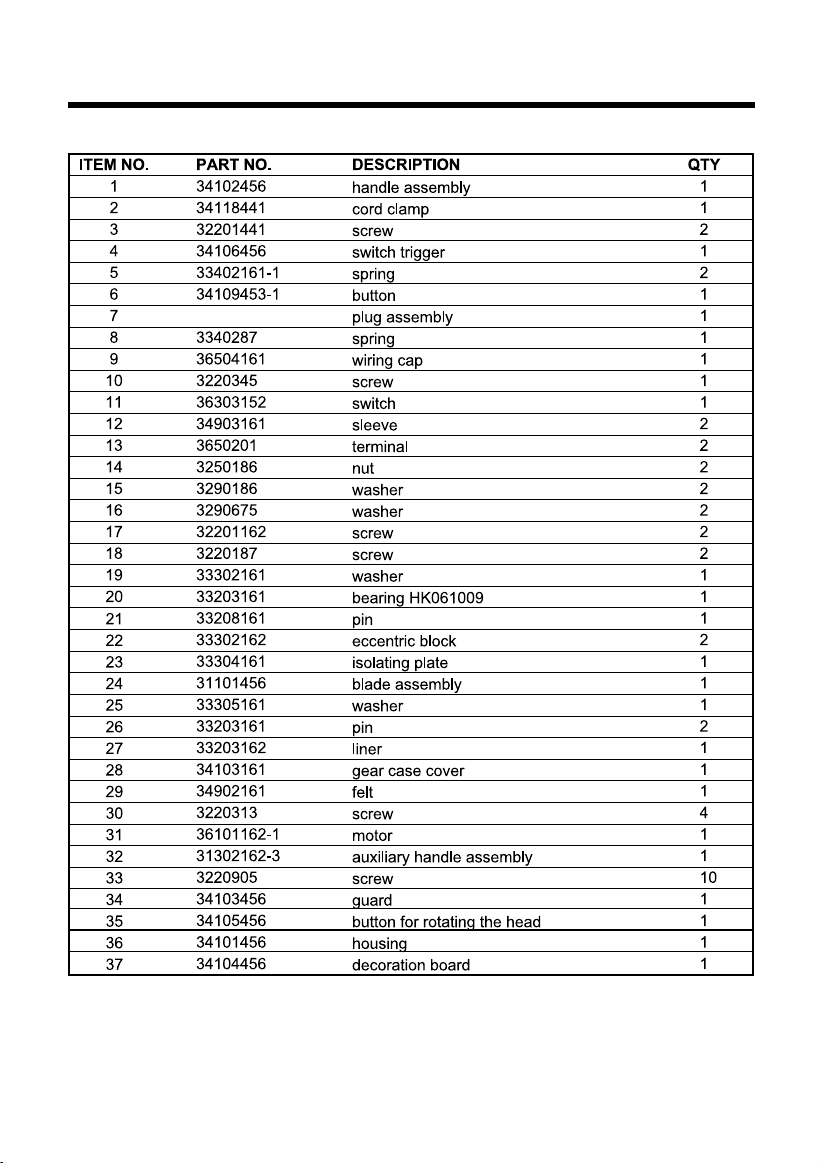 | ITEM NO. | PART NO. | DESCRIPTION | QTY |
|---|---|---|---|
| 1 | 34102456 | handle assembly | 1 |
| 2 | 34118441 | cord clamp | 1 |
| 3 | 32201441 | screw | 2 |
| 4 | 34106456 | switch trigger | 1 |
| 5 | 33402161-1 | spring | 2 |
| 6 | 34109453-1 | button | 1 |
| 7 | | plug assembly | 1 |
| 8 | 3340287 | spring | 1 |
| 9 | 36504161 | wiring cap | 1 |
| 10 | 3220345 | screw | 1 |
| 11 | 36303152 | switch | 1 |
| 12 | 34903161 | sleeve | 2 |
| 13 | 3650201 | terminal | 2 |
| 14 | 3250186 | nut | 2 |
| 15 | 3290186 | washer | 2 |
| 16 | 3290675 | washer | 2 |
| 17 | 32201162 | screw | 2 |
| 18 | 3220187 | screw | 2 |
| 19 | 33302161 | washer | 1 |
| 20 | 33203161 | bearing HK061009 | 1 |
| 21 | 33208161 | pin | 1 |
| 22 | 33302162 | eccentric block | 2 |
| 23 | 33304161 | isolating plate | 1 |
| 24 | 31101456 | blade assembly | 1 |
| 25 | 33305161 | washer | 1 |
| 26 | 33203161 | pin | 2 |
| 27 | 33203162 | liner | 1 |
| 28 | 34103161 | gear case cover | 1 |
| 29 | 34902161 | felt | 1 |
| 30 | 3220313 | screw | 4 |
| 31 | 36101162-1 | motor | 1 |
| 32 | 31302162-3 | auxiliary handle assembly | 1 |
| 33 | 3220905 | screw | 10 |
| 34 | 34103456 | guard | 1 |
| 35 | 34105456 | button for rotating the head | 1 |
| 36 | 34101456 | housing | 1 |
| 37 | 34104456 | decoration board | 1 |